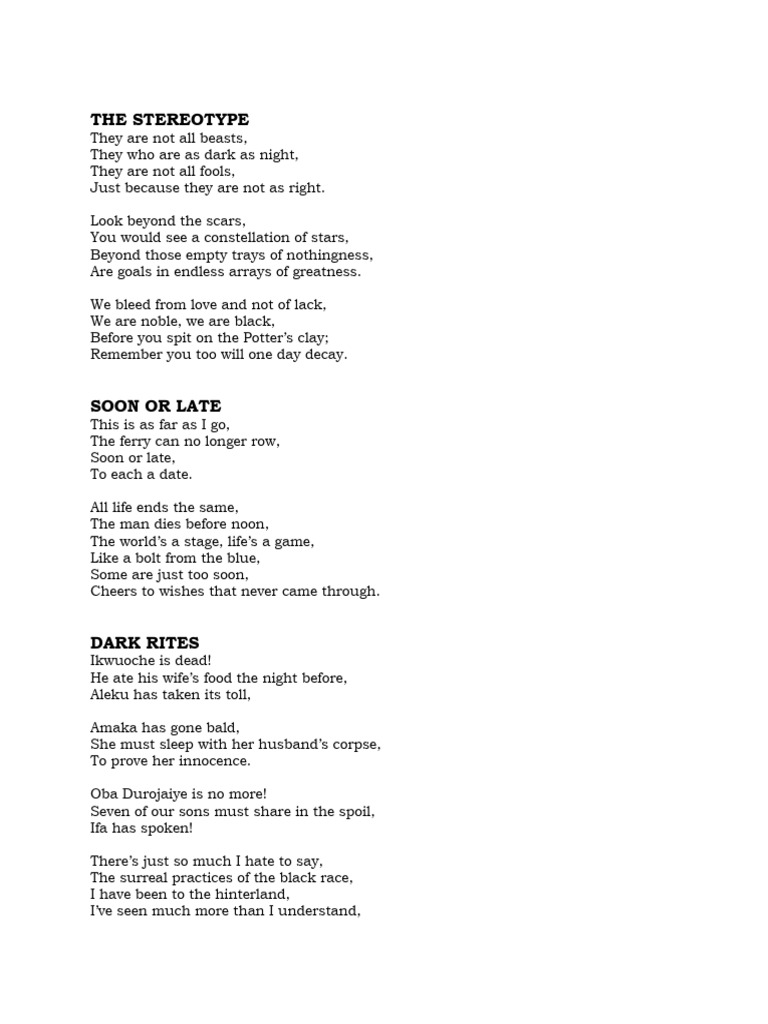 THE STEREOTYPE
They are not all beasts,
They who are as dark as night,
They are not all fools,
Just because they are not as right.

Look beyond the scars,
You would see a constellation of stars,
Beyond those empty trays of nothingness,
Are goals in endless arrays of greatness.

We bleed from love and not of lack,
We are noble, we are black,
Before you spit on the Potter's clay;
Remember you too will one day decay.

SOON OR LATE
This is as far as I go,
The ferry can no longer row,
Soon or late,
To each a date.

All life ends the same,
The man dies before noon,
The world's a stage, life's a game,
Like a bolt from the blue,
Some are just too soon,
Cheers to wishes that never came through.

DARK RITES
Ikwuoche is dead!
He ate his wife's food the night before,
Aleku has taken its toll,

Amaka has gone bald,
She must sleep with her husband's corpse,
To prove her innocence.

Oba Durojaiye is no more!
Seven of our sons must share in the spoil,
Ifa has spoken!

There's just so much I hate to say,
The surreal practices of the black race,
I have been to the hinterland,
I've seen much more than I understand,